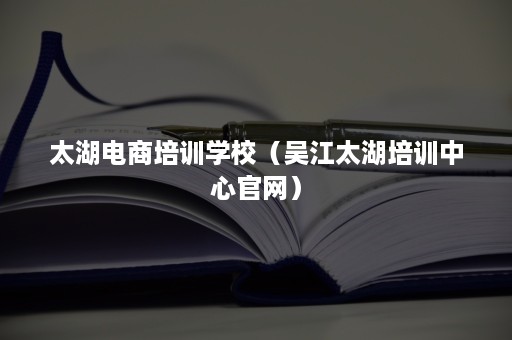 太湖电商培训学校（吴江太湖培训中心官网）